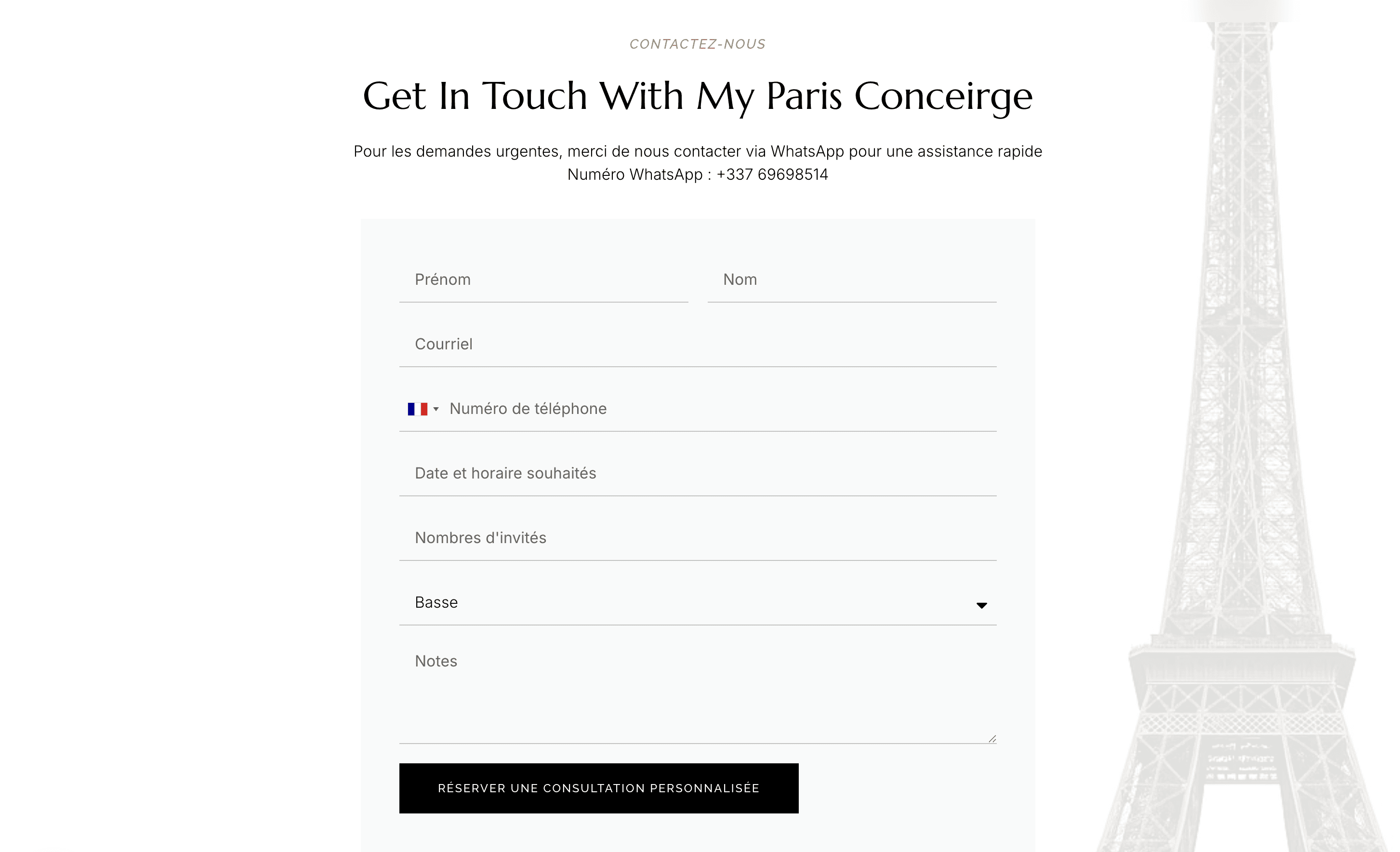 CONTACTEZ-NOUS

Get In Touch With My Paris Conceirge

Pour les demandes urgentes, merci de nous contacter via WhatsApp pour une assistance rapide
Numéro WhatsApp : +337 69698514

Prénom

Nom

Courriel

Numéro de téléphone

Date et horaire souhaités

Nombres d'invités

Basse

Notes

RÉSERVER UNE CONSULTATION PERSONNALISÉE